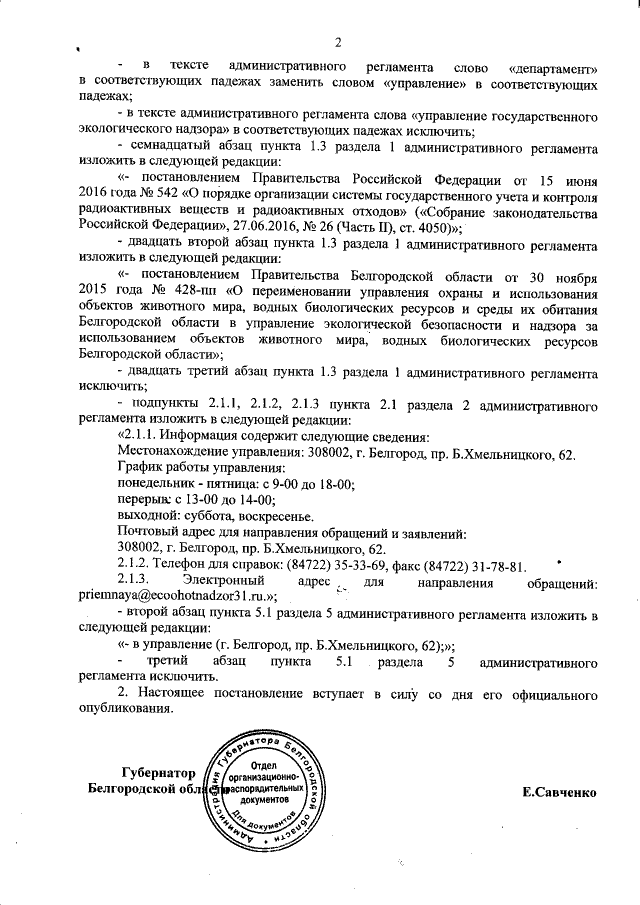 2

- в тексте административного регламента слово «департамент» в соответствующих падежах заменить словом «управление» в соответствующих падежах;

- в тексте административного регламента слова «управление государственного экологического надзора» в соответствующих падежах исключить;

- семнадцатый абзац пункта 1.3 раздела 1 административного регламента изложить в следующей редакции:

«- постановлением Правительства Российской Федерации от 15 июня 2016 года № 542 «О порядке организации системы государственного учета и контроля радиоактивных веществ и радиоактивных отходов» («Собрание законодательства Российской Федерации», 27.06.2016, № 26 (Часть II), ст. 4050)»;

- двадцать второй абзац пункта 1.3 раздела 1 административного регламента изложить в следующей редакции:

«- постановлением Правительства Белгородской области от 30 ноября 2015 года № 428-пп «О переименовании управления охраны и использования объектов животного мира, водных биологических ресурсов и среды их обитания Белгородской области в управление экологической безопасности и надзора за использованием объектов животного мира, водных биологических ресурсов Белгородской области»;

- двадцать третий абзац пункта 1.3 раздела 1 административного регламента исключить;

- подпункты 2.1.1, 2.1.2, 2.1.3 пункта 2.1 раздела 2 административного регламента изложить в следующей редакции:

«2.1.1. Информация содержит следующие сведения:

Местонахождение управления: 308002, г. Белгород, пр. Б.Хмельницкого, 62.

График работы управления:

понедельник - пятница: с 9-00 до 18-00;

перерыв: с 13-00 до 14-00;

выходной: суббота, воскресенье.

Почтовый адрес для направления обращений и заявлений:

308002, г. Белгород, пр. Б.Хмельницкого, 62.

2.1.2. Телефон для справок: (84722) 35-33-69, факс (84722) 31-78-81.

2.1.3. Электронный адрес для направления обращений: priemnaya@ecoohotnadzor31.ru.»;

- второй абзац пункта 5.1 раздела 5 административного регламента изложить в следующей редакции:

«- в управление (г. Белгород, пр. Б.Хмельницкого, 62);»;

- третий абзац пункта 5.1 раздела 5 административного регламента исключить.

2. Настоящее постановление вступает в силу со дня его официального опубликования.

Губернатор
Белгородской области

Администрация Губернатора Белгородской области
Отдел организационно-распорядительных документов
Для документов

Е.Савченко